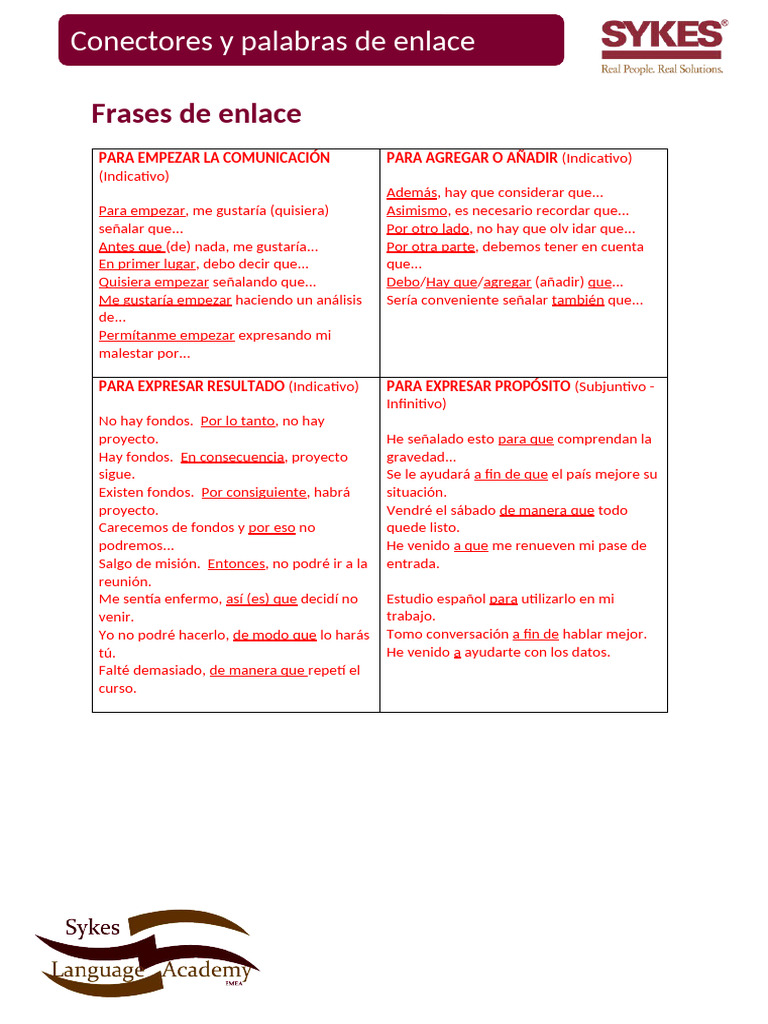 Conectores y palabras de enlace

SYKES®
Real People. Real Solutions.

Frases de enlace

| PARA EMPEZAR LA COMUNICACIÓN (Indicativo)<br><br>Para empezar, me gustaría (quisiera) señalar que...<br>Antes que (de) nada, me gustaría...<br>En primer lugar, debo decir que...<br>Quisiera empezar señalando que...<br>Me gustaría empezar haciendo un análisis de...<br>Permítanme empezar expresando mi malestar por... | PARA AGREGAR O AÑADIR (Indicativo)<br><br>Además, hay que considerar que...<br>Asimismo, es necesario recordar que...<br>Por otro lado, no hay que olv idar que...<br>Por otra parte, debemos tener en cuenta que...<br>Debo/Hay que/agregar (añadir) que...<br>Sería conveniente señalar también que... |
|---|---|
| PARA EXPRESAR RESULTADO (Indicativo)<br><br>No hay fondos. Por lo tanto, no hay proyecto.<br>Hay fondos. En consecuencia, proyecto sigue.<br>Existen fondos. Por consiguiente, habrá proyecto.<br>Carecemos de fondos y por eso no podremos...<br>Salgo de misión. Entonces, no podré ir a la reunión.<br>Me sentía enfermo, así (es) que decidí no venir.<br>Yo no podré hacerlo, de modo que lo harás tú.<br>Falté demasiado, de manera que repetí el curso. | PARA EXPRESAR PROPÓSITO (Subjuntivo - Infinitivo)<br><br>He señalado esto para que comprendan la gravedad...<br>Se le ayudará a fin de que el país mejore su situación.<br>Vendré el sábado de manera que todo quede listo.<br>He venido a que me renueven mi pase de entrada.<br><br>Estudio español para utilizarlo en mi trabajo.<br>Tomo conversación a fin de hablar mejor.<br>He venido a ayudarte con los datos. |

Sykes
Language Academy
EMEA